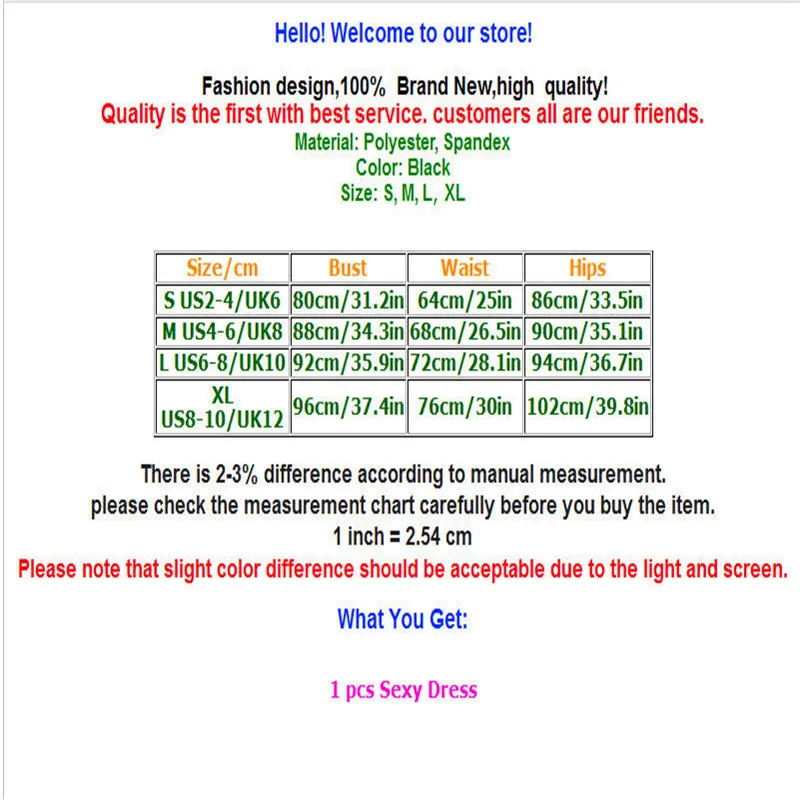 Hello! Welcome to our store!

Fashion design,100% Brand New,high quality!
Quality is the first with best service. customers all are our friends.
Material: Polyester, Spandex
Color: Black
Size: S, M, L, XL

| Size/cm | Bust | Waist | Hips |
|---|---|---|---|
| S US2-4/UK6 | 80cm/31.2in | 64cm/25in | 86cm/33.5in |
| M US4-6/UK8 | 88cm/34.3in | 68cm/26.5in | 90cm/35.1in |
| L US6-8/UK10 | 92cm/35.9in | 72cm/28.1in | 94cm/36.7in |
| XL US8-10/UK12 | 96cm/37.4in | 76cm/30in | 102cm/39.8in |

There is 2-3% difference according to manual measurement.
please check the measurement chart carefully before you buy the item.
1 inch = 2.54 cm
Please note that slight color difference should be acceptable due to the light and screen.

What You Get:

1 pcs Sexy Dress